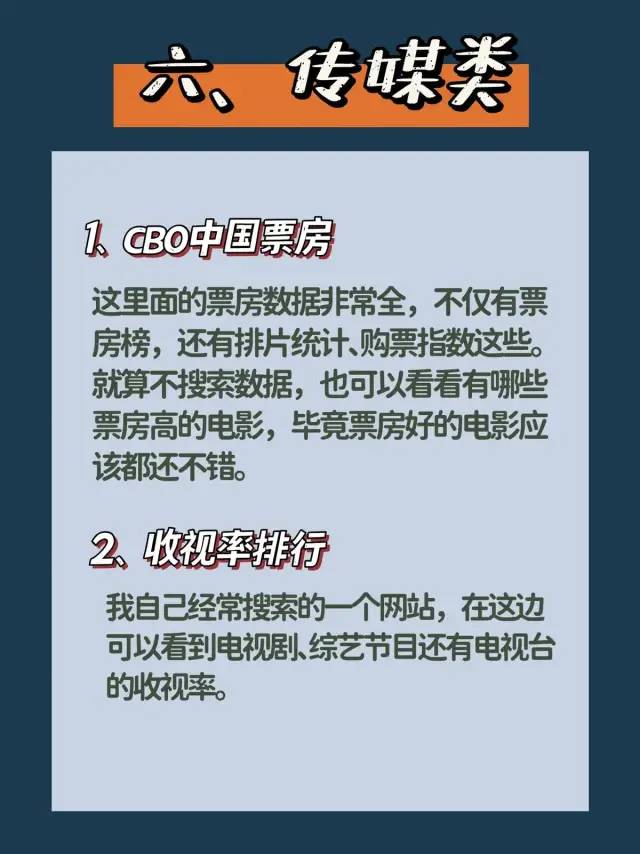 六、传媒类

1、CBO中国票房

这里面的票房数据非常全，不仅有票房榜，还有排片统计、购票指数这些。就算不搜索数据，也可以看看有哪些票房高的电影，毕竟票房好的电影应该都还不错。

2、收视率排行

我自己经常搜索的一个网站，在这边可以看到电视剧、综艺节目还有电视台的收视率。